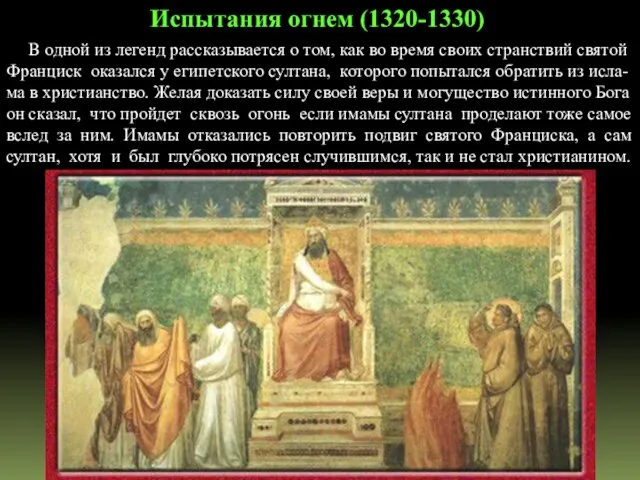 Испытания огнем (1320-1330)

В одной из легенд рассказывается о том, как во время своих странствий святой Франциск оказался у египетского султана, которого попытался обратить из ислама в христианство. Желая доказать силу своей веры и могущество истинного Бога он сказал, что пройдет сквозь огонь если имамы султана проделают тоже самое вслед за ним. Имамы отказались повторить подвиг святого Франциска, а сам султан, хотя и был глубоко потрясен случившимся, так и не стал христианином.